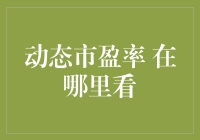 动态市盈率 在哪里看